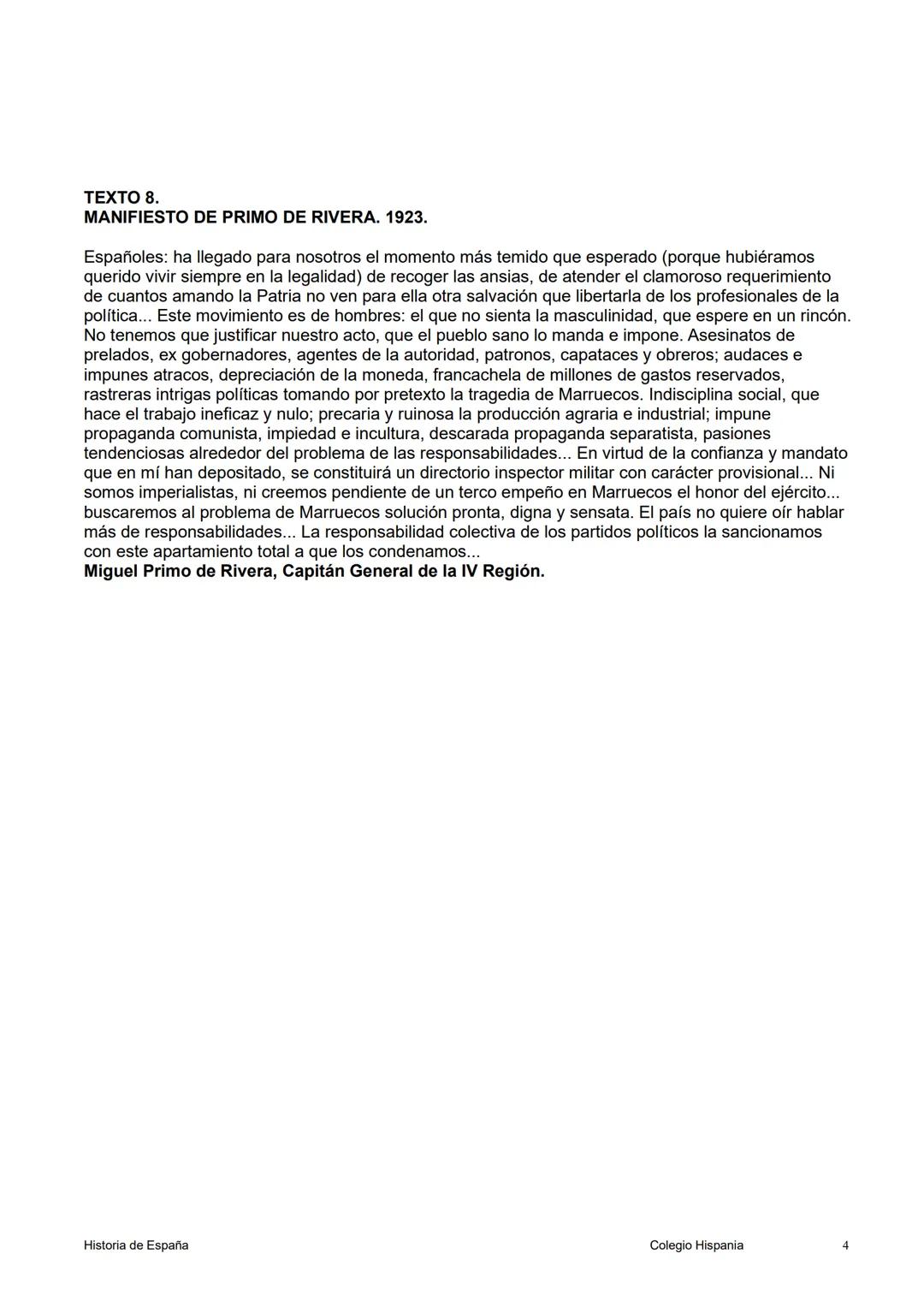 TEXTO 8.
MANIFIESTO DE PRIMO DE RIVERA. 1923.

Españoles: ha llegado para nosotros el momento más temido que esperado (porque hubiéramos querido vivir siempre en la legalidad) de recoger las ansias, de atender el clamoroso requerimiento de cuantos amando la Patria no ven para ella otra salvación que libertarla de los profesionales de la política... Este movimiento es de hombres: el que no sienta la masculinidad, que espere en un rincón. No tenemos que justificar nuestro acto, que el pueblo sano lo manda e impone. Asesinatos de prelados, ex gobernadores, agentes de la autoridad, patronos, capataces y obreros; audaces e impunes atracos, depreciación de la moneda, francachela de millones de gastos reservados, rastreras intrigas políticas tomando por pretexto la tragedia de Marruecos. Indisciplina social, que hace el trabajo ineficaz y nulo; precaria y ruinosa la producción agraria e industrial; impune propaganda comunista, impiedad e incultura, descarada propaganda separatista, pasiones tendenciosas alrededor del problema de las responsabilidades... En virtud de la confianza y mandato que en mí han depositado, se constituirá un directorio inspector militar con carácter provisional... Ni somos imperialistas, ni creemos pendiente de un terco empeño en Marruecos el honor del ejército... buscaremos al problema de Marruecos solución pronta, digna y sensata. El país no quiere oír hablar más de responsabilidades... La responsabilidad colectiva de los partidos políticos la sancionamos con este apartamiento total a que los condenamos...
Miguel Primo de Rivera, Capitán General de la IV Región.

Historia de España
Colegio Hispania
4